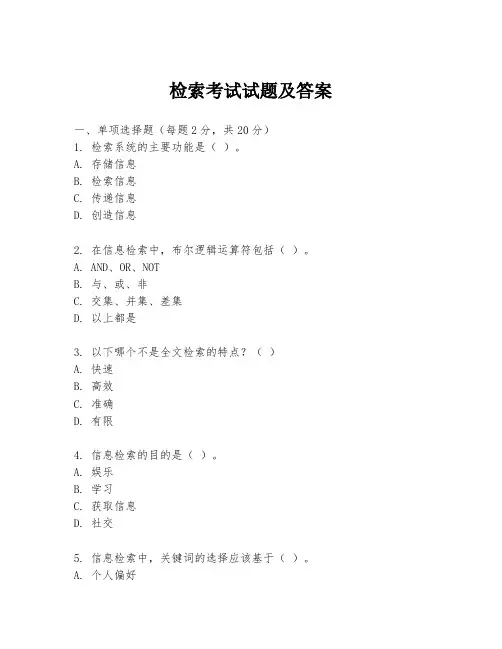 检索考试试题及答案

一、单项选择题（每题2分，共20分）

1. 检索系统的主要功能是（ ）。
A. 存储信息
B. 检索信息
C. 传递信息
D. 创造信息

2. 在信息检索中，布尔逻辑运算符包括（ ）。
A. AND、OR、NOT
B. 与、或、非
C. 交集、并集、差集
D. 以上都是

3. 以下哪个不是全文检索的特点？（ ）
A. 快速
B. 高效
C. 准确
D. 有限

4. 信息检索的目的是（ ）。
A. 娱乐
B. 学习
C. 获取信息
D. 社交

5. 信息检索中，关键词的选择应该基于（ ）。
A. 个人偏好